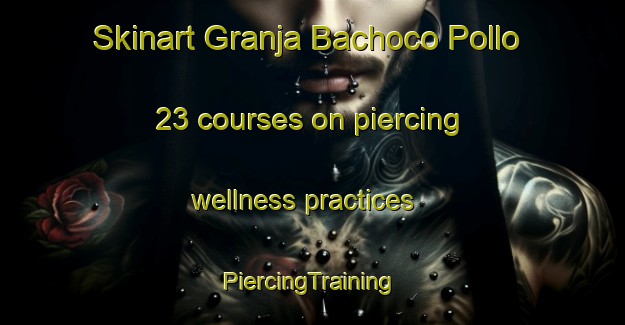 Skinart Granja Bachoco Pollo

23 courses on piercing

wellness practices

PiercingTraining